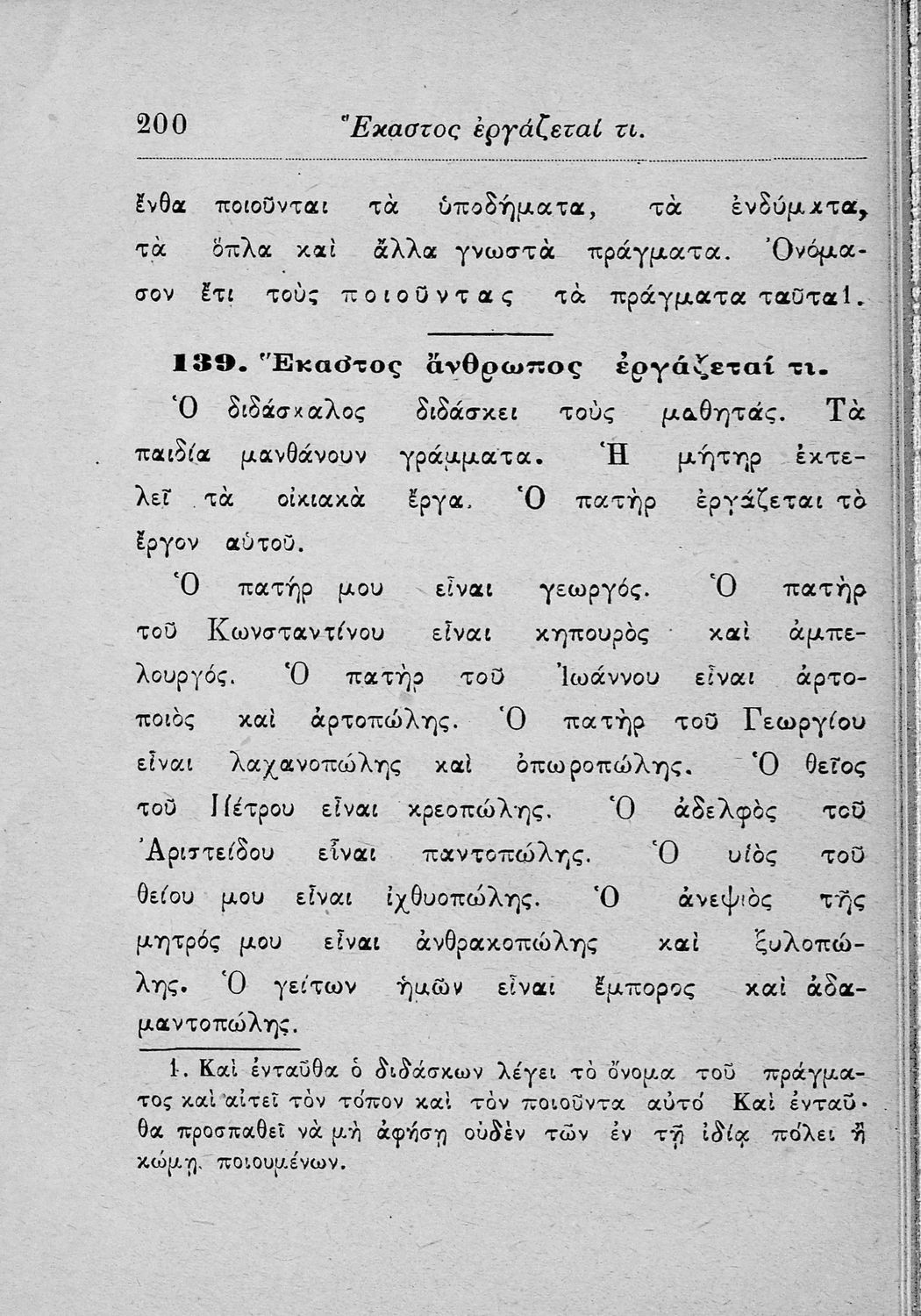 200 Ἕκαστος ἐργάζεταί τι.

ἔνθα ποιοῦνται τὰ ὑποδήματα, τὰ ἐνδύμκτα, τὰ ὅπλα καὶ ἄλλα γνωστὰ πράγματα. Ὀνόμασον ἔτι τοὺς ποιοῦντας τὰ πράγματα ταῦτα1.

139. Ἕκαστος ἄνθρωπος ἐργάζεταί τι.

Ὁ διδάσκαλος διδάσκει τοὺς μαθητάς. Τὰ παιδία μανθάνουν γράμματα. Ἡ μήτηρ ἐκτελεῖ τὰ οἰκιακὰ ἔργα. Ὁ πατὴρ ἐργάζεται τὸ ἔργον αὐτοῦ.

Ὁ πατήρ μου εἶναι γεωργός. Ὁ πατὴρ τοῦ Κωνσταντίνου εἶναι κηπουρὸς καὶ ἀμπελουργός. Ὁ πατὴρ τοῦ Ἰωάννου εἶναι ἀρτοποιὸς καὶ ἀρτοπώλης. Ὁ πατὴρ τοῦ Γεωργίου εἶναι λαχανοπώλης καὶ ὀπωροπώλης. Ὁ θεῖος τοῦ Πέτρου εἶναι κρεοπώλης. Ὁ ἀδελφὸς τοῦ Ἀριστείδου εἶναι παντοπώλης. Ὁ υἱὸς τοῦ θείου μου εἶναι ἰχθυοπώλης. Ὁ ἀνεψιὸς τῆς μητρός μου εἶναι ἀνθρακοπώλης καὶ ξυλοπώλης. Ὁ γείτων ἡμῶν εἶναι ἔμπορος καὶ ἀδαμαντοπώλης.

1. Καὶ ἐνταῦθα ὁ διδάσκων λέγει τὸ ὄνομα τοῦ πράγματος καὶ αἰτεῖ τὸν τόπον καὶ τὸν ποιοῦντα αὐτό Καὶ ἐνταῦθα προσπαθεῖ νὰ μὴ ἀφήσῃ οὐδὲν τῶν ἐν τῇ ἰδίᾳ πόλει ἢ κώμῃ ποιουμένων.